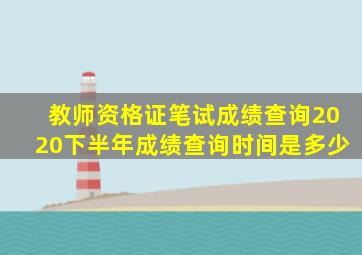 教师资格证笔试成绩查询2020下半年成绩查询时间是多少